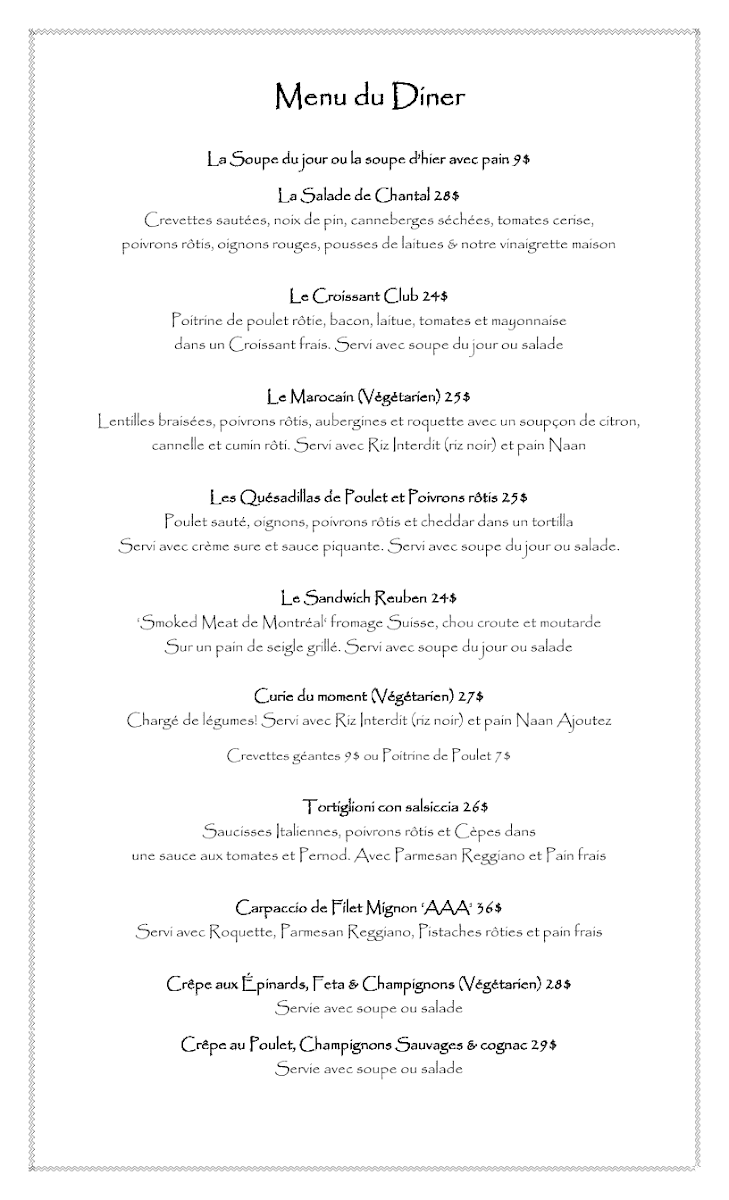 Menu du Dîner

La Soupe du jour ou la soupe d'hier avec pain 9$

La Salade de Chantal 28$
Crevettes sautées, noix de pin, canneberges séchées, tomates cerise, poivrons rôtis, oignons rouges, pousses de laitues & notre vinaigrette maison

Le Croissant Club 24$
Poitrine de poulet rôtie, bacon, laitue, tomates et mayonnaise dans un Croissant frais. Servi avec soupe du jour ou salade

Le Marocain (Végétarien) 25$
Lentilles braisées, poivrons rôtis, aubergines et roquette avec un soupçon de citron, cannelle et cumin rôti. Servi avec Riz Interdit (riz noir) et pain Naan

Les Quésadillas de Poulet et Poivrons rôtis 25$
Poulet sauté, oignons, poivrons rôtis et cheddar dans un tortilla
Servi avec crème sure et sauce piquante. Servi avec soupe du jour ou salade.

Le Sandwich Reuben 24$
'Smoked Meat de Montréal' fromage Suisse, chou croute et moutarde
Sur un pain de seigle grillé. Servi avec soupe du jour ou salade

Curie du moment (Végétarien) 27$
Chargé de légumes! Servi avec Riz Interdit (riz noir) et pain Naan Ajoutez

Crevettes géantes 9$ ou Poitrine de Poulet 7$

Tortiglioni con salsiccia 26$
Saucisses Italiennes, poivrons rôtis et Cèpes dans une sauce aux tomates et Pernod. Avec Parmesan Reggiano et Pain frais

Carpaccio de Filet Mignon 'AAA' 36$
Servi avec Roquette, Parmesan Reggiano, Pistaches rôties et pain frais

Crêpe aux Épinards, Feta & Champignons (Végétarien) 28$
Servie avec soupe ou salade

Crêpe au Poulet, Champignons Sauvages & cognac 29$
Servie avec soupe ou salade